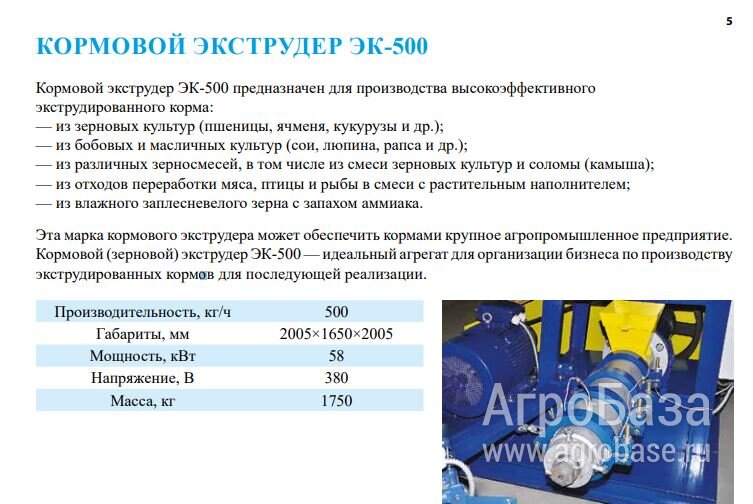 5

КОРМОВОЙ ЭКСТРУДЕР ЭК-500

Кормовой экструдер ЭК-500 предназначен для производства высокоэффективного экструдированного корма:
— из зерновых культур (пшеницы, ячменя, кукурузы и др.);
— из бобовых и масличных культур (сои, люпина, рапса и др.);
— из различных зерносмесей, в том числе из смеси зерновых культур и соломы (камыша);
— из отходов переработки мяса, птицы и рыбы в смеси с растительным наполнителем;
— из влажного заплесневелого зерна с запахом аммиака.

Эта марка кормового экструдера может обеспечить кормами крупное агропромышленное предприятие. Кормовой (зерновой) экструдер ЭК-500 — идеальный агрегат для организации бизнеса по производству экструдированных кормов для последующей реализации.

| Производительность, кг/ч | 500 |
|---|---|
| Габариты, мм | 2005×1650×2005 |
| Мощность, кВт | 58 |
| Напряжение, В | 380 |
| Масса, кг | 1750 |

АгроБаза
www.agrobase.ru